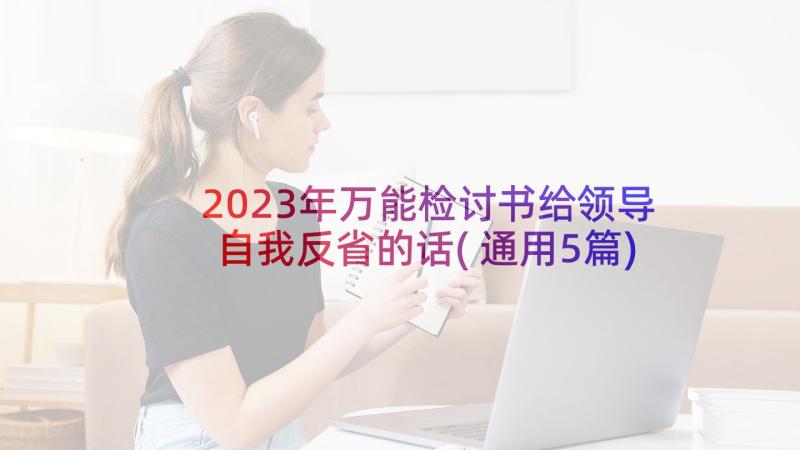 2023年万能检讨书给领导自我反省的话(通用5篇)